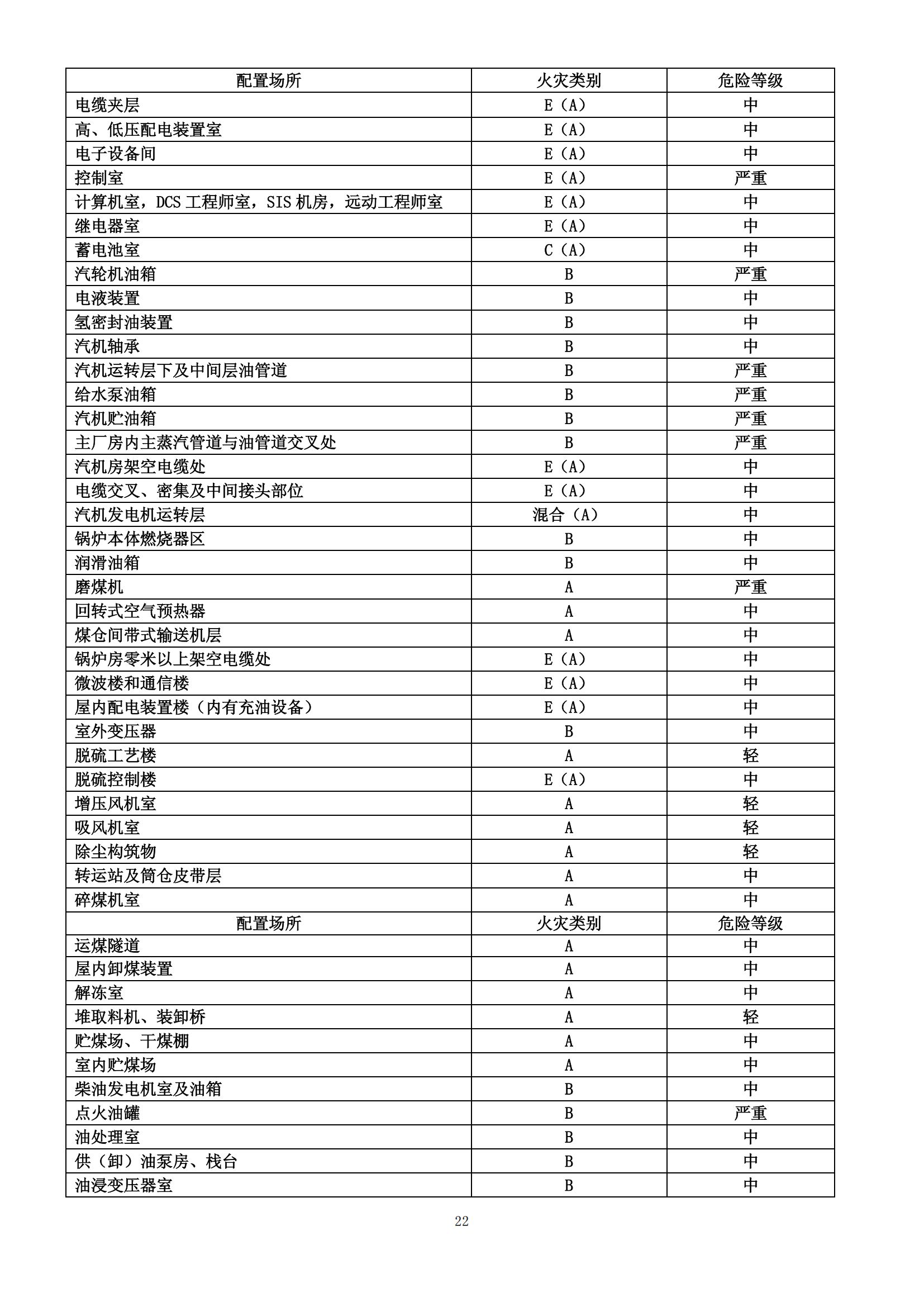 | 配置场所 | 火灾类别 | 危险等级 |
|---|---|---|
| 电缆夹层 | E（A） | 中 |
| 高、低压配电装置室 | E（A） | 中 |
| 电子设备间 | E（A） | 中 |
| 控制室 | E（A） | 严重 |
| 计算机室，DCS 工程师室，SIS 机房，远动工程师室 | E（A） | 中 |
| 继电器室 | E（A） | 中 |
| 蓄电池室 | C（A） | 中 |
| 汽轮机油箱 | B | 严重 |
| 电液装置 | B | 中 |
| 氢密封油装置 | B | 中 |
| 汽机轴承 | B | 中 |
| 汽机运转层下及中间层油管道 | B | 严重 |
| 给水泵油箱 | B | 严重 |
| 汽机贮油箱 | B | 严重 |
| 主厂房内主蒸汽管道与油管道交叉处 | B | 严重 |
| 汽机房架空电缆处 | E（A） | 中 |
| 电缆交叉、密集及中间接头部位 | E（A） | 中 |
| 汽机发电机运转层 | 混合（A） | 中 |
| 锅炉本体燃烧器区 | B | 中 |
| 润滑油箱 | B | 中 |
| 磨煤机 | A | 严重 |
| 回转式空气预热器 | A | 中 |
| 煤仓间带式输送机层 | A | 中 |
| 锅炉房零米以上架空电缆处 | E（A） | 中 |
| 微波楼和通信楼 | E（A） | 中 |
| 屋内配电装置楼（内有充油设备） | E（A） | 中 |
| 室外变压器 | B | 中 |
| 脱硫工艺楼 | A | 轻 |
| 脱硫控制楼 | E（A） | 中 |
| 增压风机室 | A | 轻 |
| 吸风机室 | A | 轻 |
| 除尘构筑物 | A | 轻 |
| 转运站及筒仓皮带层 | A | 中 |
| 碎煤机室 | A | 中 |
| 配置场所 | 火灾类别 | 危险等级 |
| 运煤隧道 | A | 中 |
| 屋内卸煤装置 | A | 中 |
| 解冻室 | A | 中 |
| 堆取料机、装卸桥 | A | 轻 |
| 贮煤场、干煤棚 | A | 中 |
| 室内贮煤场 | A | 中 |
| 柴油发电机室及油箱 | B | 中 |
| 点火油罐 | B | 严重 |
| 油处理室 | B | 中 |
| 供（卸）油泵房、栈台 | B | 中 |
| 油浸变压器室 | B | 中 |

22